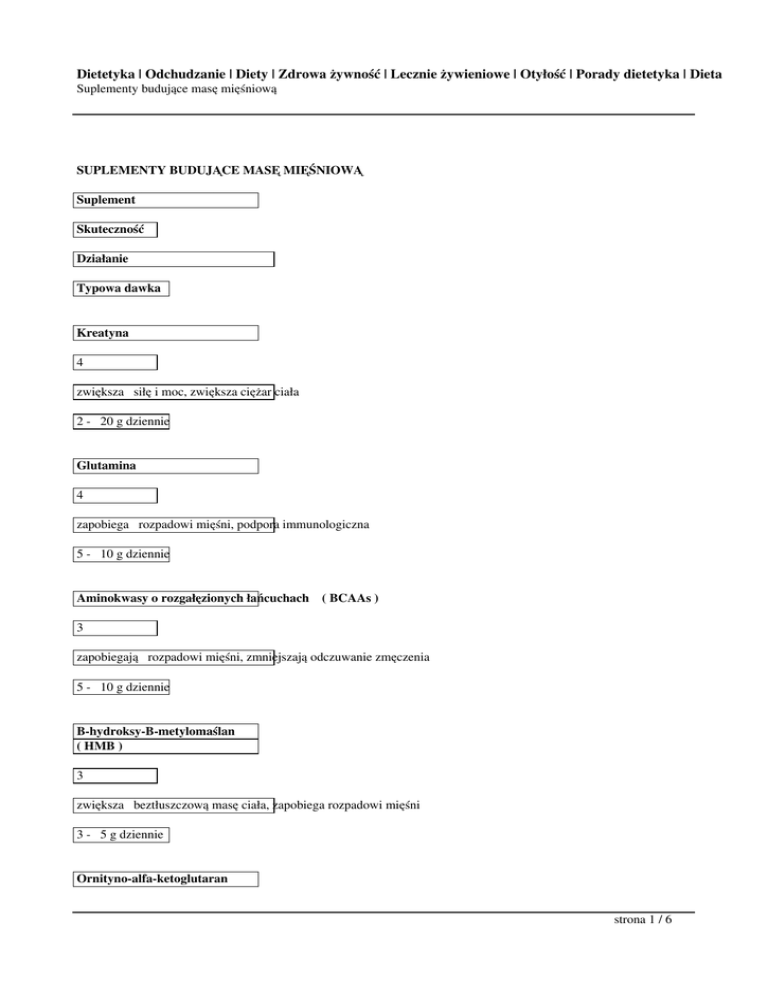 Dietetyka | Odchudzanie | Diety | Zdrowa żywność | Lecznie żywieniowe | Otyłość | Porady dietetyka | Dieta
Suplementy budujące masę mięśniową

SUPLEMENTY BUDUJĄCE MASĘ MIĘŚNIOWĄ

Suplement

Skuteczność

Działanie

Typowa dawka

Kreatyna

4

zwiększa siłę i moc, zwiększa ciężar ciała

2 - 20 g dziennie

Glutamina

4

zapobiega rozpadowi mięśni, podpora immunologiczna

5 - 10 g dziennie

Aminokwasy o rozgałęzionych łańcuchach ( BCAAs )

3

zapobiegają rozpadowi mięśni, zmniejszają odczuwanie zmęczenia

5 - 10 g dziennie

B-hydroksy-B-metylomaślan ( HMB )

3

zwiększa beztłuszczową masę ciała, zapobiega rozpadowi mięśni

3 - 5 g dziennie

Ornityno-alfa-ketoglutaran

strona 1 / 6